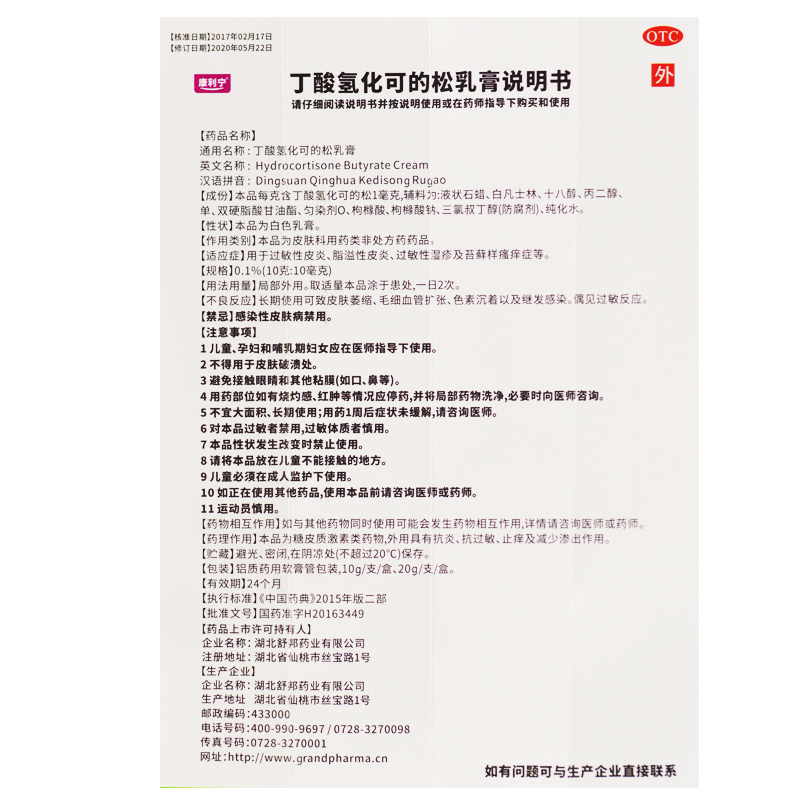 【核准日期】2017年02月17日
【修订日期】2020年05月22日

OTC

外

康利宁

丁酸氢化可的松乳膏说明书

请仔细阅读说明书并按说明使用或在药师指导下购买和使用

【药品名称】
通用名称：丁酸氢化可的松乳膏
英文名称：Hydrocortisone Butyrate Cream
汉语拼音：Dingsuan Qinghua Kedisong Rugao
【成份】本品每克含丁酸氢化可的松1毫克，辅料为：液状石蜡、白凡士林、十八醇、丙二醇、单、双硬脂酸甘油酯、匀染剂O、枸橼酸、枸橼酸钠、三氯叔丁醇（防腐剂）、纯化水。
【性状】本品为白色乳膏。
【作用类别】本品为皮肤科用药类非处方药药品。
【适应症】用于过敏性皮炎、脂溢性皮炎、过敏性湿疹及苔藓样瘙痒症等。
【规格】0.1%（10克：10毫克）
【用法用量】局部外用。取适量本品涂于患处，一日2次。
【不良反应】长期使用可致皮肤萎缩、毛细血管扩张、色素沉着以及继发感染。偶见过敏反应。
【禁忌】感染性皮肤病禁用。
【注意事项】
1 儿童、孕妇和哺乳期妇女应在医师指导下使用。
2 不得用于皮肤破溃处。
3 避免接触眼睛和其他粘膜（如口、鼻等）。
4 用药部位如有烧灼感、红肿等情况应停药，并将局部药物洗净，必要时向医师咨询。
5 不宜大面积、长期使用；用药1周后症状未缓解，请咨询医师。
6 对本品过敏者禁用，过敏体质者慎用。
7 本品性状发生改变时禁止使用。
8 请将本品放在儿童不能接触的地方。
9 儿童必须在成人监护下使用。
10 如正在使用其他药品，使用本品前请咨询医师或药师。
11 运动员慎用。
【药物相互作用】如与其他药物同时使用可能会发生药物相互作用，详情请咨询医师或药师。
【药理作用】本品为糖皮质激素类药物，外用具有抗炎、抗过敏、止痒及减少渗出作用。
【贮藏】避光、密闭，在阴凉处（不超过20°C）保存。
【包装】铝质药用软膏管包装，10g/支/盒、20g/支/盒。
【有效期】24个月
【执行标准】《中国药典》2015年版二部
【批准文号】国药准字H20163449
【药品上市许可持有人】
企业名称：湖北舒邦药业有限公司
注册地址：湖北省仙桃市丝宝路1号
【生产企业】
企业名称：湖北舒邦药业有限公司
生产地址 湖北省仙桃市丝宝路1号
邮政编码：433000
电话号码：400-990-9697 / 0728-3270098
传真号码：0728-3270001
网址：http://www.grandpharma.cn

如有问题可与生产企业直接联系